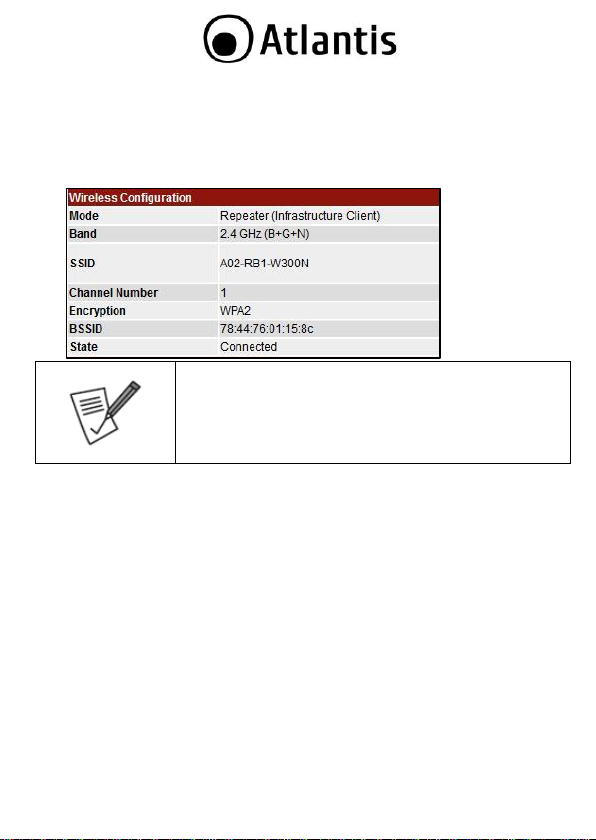 Atlantis

| Wireless Configuration | |
|---|---|
| Mode | Repeater (Infrastructure Client) |
| Band | 2.4 GHz (B+G+N) |
| SSID | A02-RB1-W300N |
| Channel Number | 1 |
| Encryption | WPA2 |
| BSSID | 78:44:76:01:15:8c |
| State | Connected |